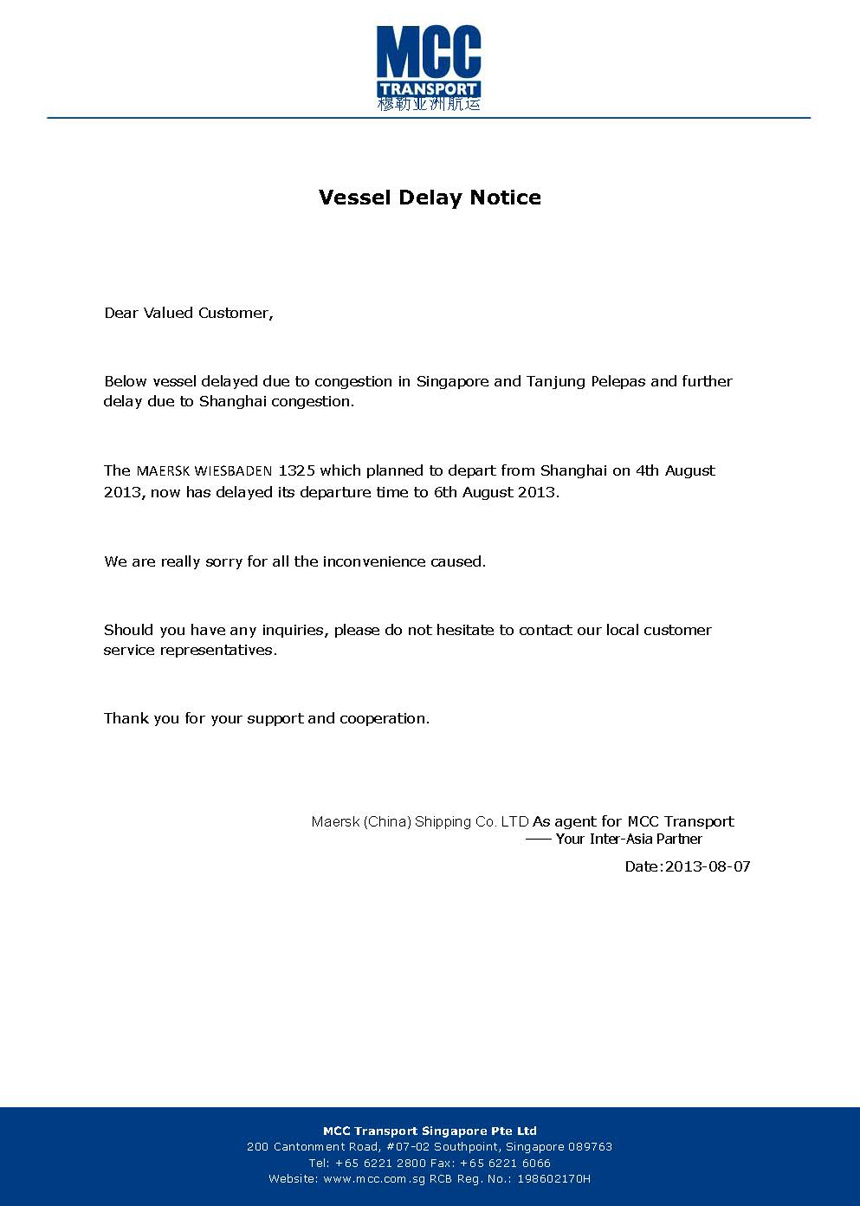 MCC
TRANSPORT
穆勒亚洲航运

Vessel Delay Notice

Dear Valued Customer,

Below vessel delayed due to congestion in Singapore and Tanjung Pelepas and further delay due to Shanghai congestion.

The MAERSK WIESBADEN 1325 which planned to depart from Shanghai on 4th August 2013, now has delayed its departure time to 6th August 2013.

We are really sorry for all the inconvenience caused.

Should you have any inquiries, please do not hesitate to contact our local customer service representatives.

Thank you for your support and cooperation.

Maersk (China) Shipping Co. LTD As agent for MCC Transport
—— Your Inter-Asia Partner

Date:2013-08-07

MCC Transport Singapore Pte Ltd
200 Cantonment Road, #07-02 Southpoint, Singapore 089763
Tel: +65 6221 2800 Fax: +65 6221 6066
Website: www.mcc.com.sg RCB Reg. No.: 198602170H